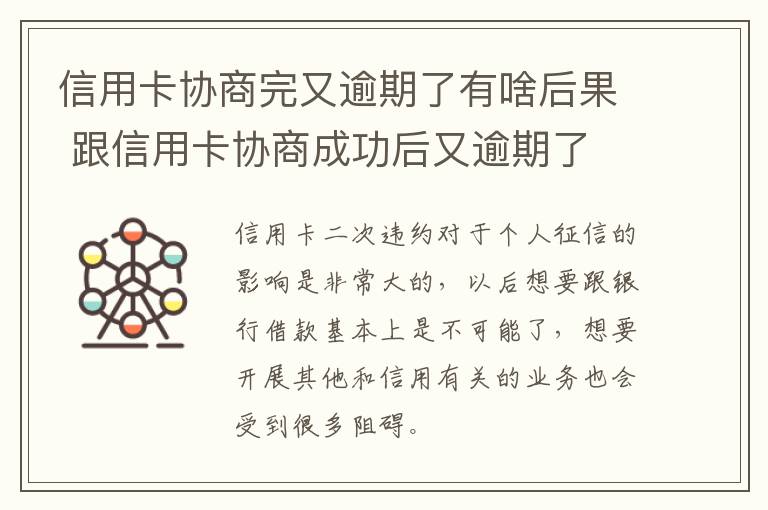 信用卡协商完又逾期了有啥后果 跟信用卡协商成功后又逾期了

信用卡二次违约对于个人征信的影响是非常大的，以后想要跟银行借款基本上是不可能了，想要开展其他和信用有关的业务也会受到很多阻碍。